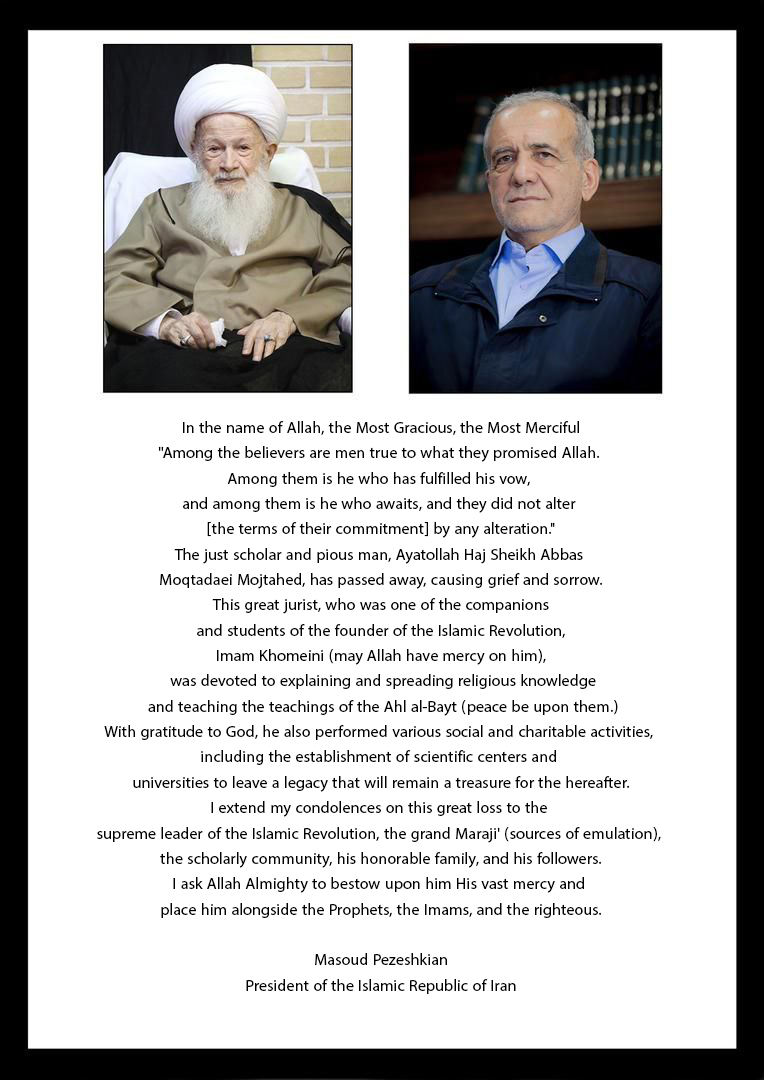 In the name of Allah, the Most Gracious, the Most Merciful
"Among the believers are men true to what they promised Allah.
Among them is he who has fulfilled his vow,
and among them is he who awaits, and they did not alter
[the terms of their commitment] by any alteration."
The just scholar and pious man, Ayatollah Haj Sheikh Abbas
Moqtadaei Mojtahed, has passed away, causing grief and sorrow.
This great jurist, who was one of the companions
and students of the founder of the Islamic Revolution,
Imam Khomeini (may Allah have mercy on him),
was devoted to explaining and spreading religious knowledge
and teaching the teachings of the Ahl al-Bayt (peace be upon them.)
With gratitude to God, he also performed various social and charitable activities,
including the establishment of scientific centers and
universities to leave a legacy that will remain a treasure for the hereafter.
I extend my condolences on this great loss to the
supreme leader of the Islamic Revolution, the grand Maraji' (sources of emulation),
the scholarly community, his honorable family, and his followers.
I ask Allah Almighty to bestow upon him His vast mercy and
place him alongside the Prophets, the Imams, and the righteous.

Masoud Pezeshkian
President of the Islamic Republic of Iran